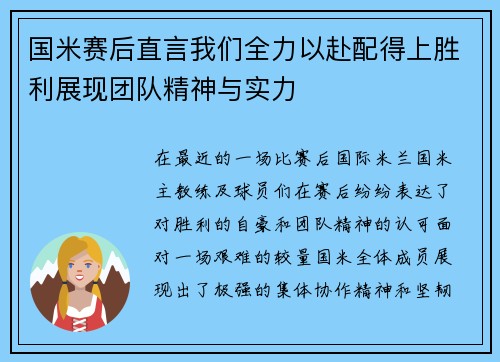 国米赛后直言我们全力以赴配得上胜利展现团队精神与实力

在最近的一场比赛后国际米兰国米主教练及球员们在赛后纷纷表达了对胜利的自豪和团队精神的认可面对一场艰难的较量国米全体成员展现出了极强的集体协作精神和坚韧